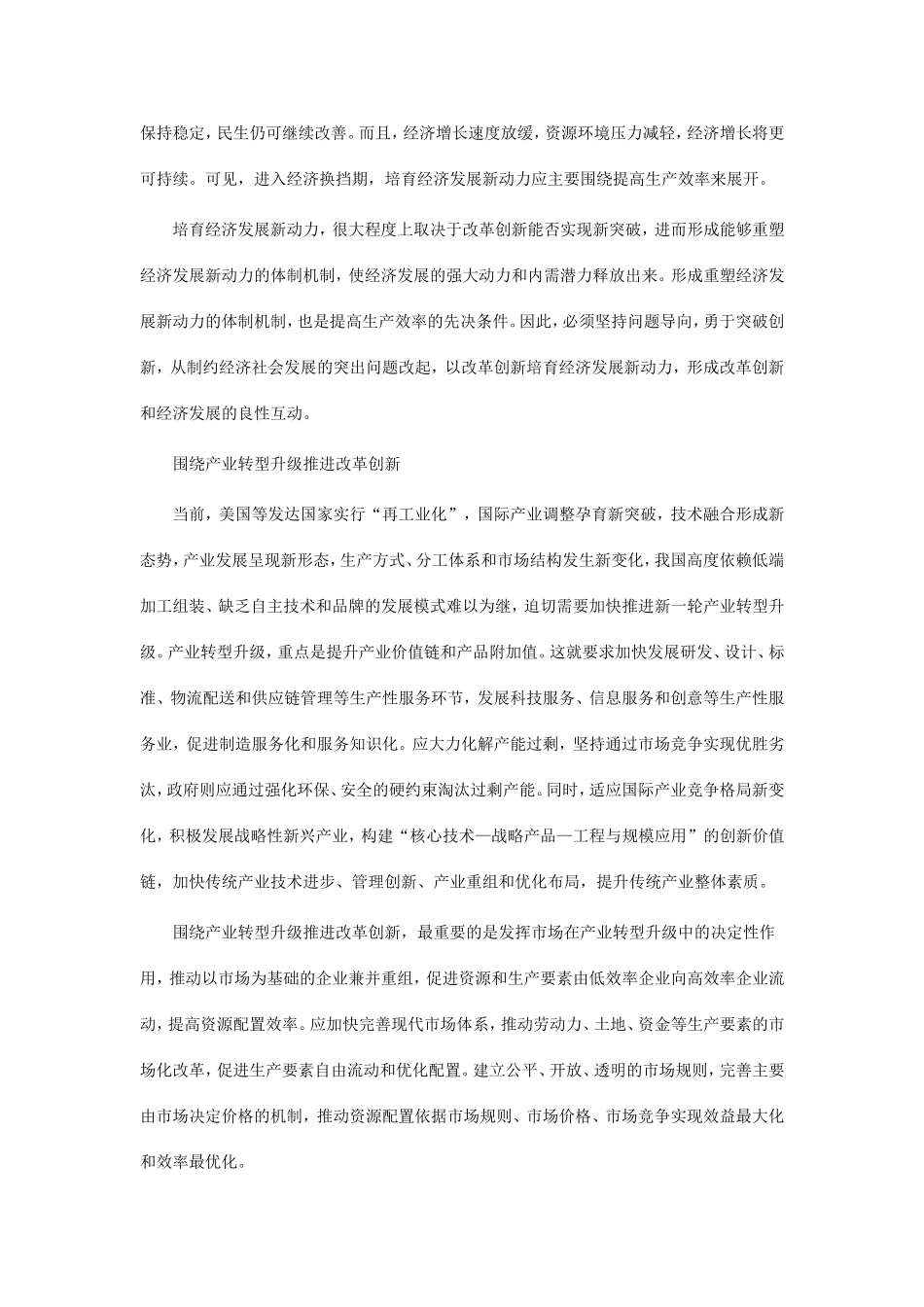 保持稳定，民生仍可继续改善。而且，经济增长速度放缓，资源环境压力减轻，经济增长将更可持续。可见，进入经济换挡期，培育经济发展新动力应主要围绕提高生产效率来展开。

培育经济发展新动力，很大程度上取决于改革创新能否实现新突破，进而形成能够重塑经济发展新动力的体制机制，使经济发展的强大动力和内需潜力释放出来。形成重塑经济发展新动力的体制机制，也是提高生产效率的先决条件。因此，必须坚持问题导向，勇于突破创新，从制约经济社会发展的突出问题改起，以改革创新培育经济发展新动力，形成改革创新和经济发展的良性互动。

围绕产业转型升级推进改革创新

当前，美国等发达国家实行“再工业化”，国际产业调整孕育新突破，技术融合形成新态势，产业发展呈现新形态，生产方式、分工体系和市场结构发生新变化，我国高度依赖低端加工组装、缺乏自主技术和品牌的发展模式难以为继，迫切需要加快推进新一轮产业转型升级。产业转型升级，重点是提升产业价值链和产品附加值。这就要求加快发展研发、设计、标准、物流配送和供应链管理等生产性服务环节，发展科技服务、信息服务和创意等生产性服务业，促进制造服务化和服务知识化。应大力化解产能过剩，坚持通过市场竞争实现优胜劣汰，政府则应通过强化环保、安全的硬约束淘汰过剩产能。同时，适应国际产业竞争格局新变化，积极发展战略性新兴产业，构建“核心技术—战略产品—工程与规模应用”的创新价值链，加快传统产业技术进步、管理创新、产业重组和优化布局，提升传统产业整体素质。

围绕产业转型升级推进改革创新，最重要的是发挥市场在产业转型升级中的决定性作用，推动以市场为基础的企业兼并重组，促进资源和生产要素由低效率企业向高效率企业流动，提高资源配置效率。应加快完善现代市场体系，推动劳动力、土地、资金等生产要素的市场化改革，促进生产要素自由流动和优化配置。建立公平、开放、透明的市场规则，完善主要由市场决定价格的机制，推动资源配置依据市场规则、市场价格、市场竞争实现效益最大化和效率最优化。